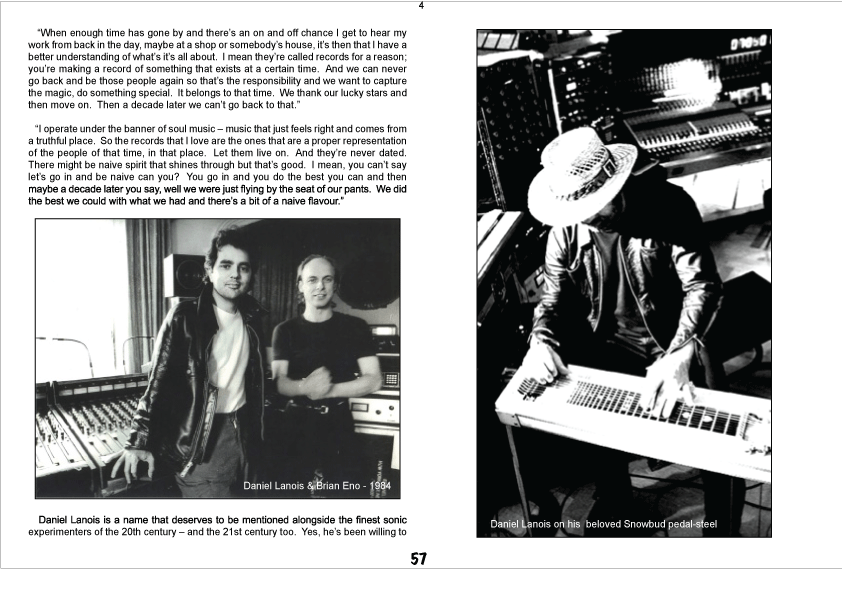 4

"When enough time has gone by and there's an on and off chance I get to hear my work from back in the day, maybe at a shop or somebody's house, it's then that I have a better understanding of what's it's all about. I mean they're called records for a reason; you're making a record of something that exists at a certain time. And we can never go back and be those people again so that's the responsibility and we want to capture the magic, do something special. It belongs to that time. We thank our lucky stars and then move on. Then a decade later we can't go back to that."

"I operate under the banner of soul music – music that just feels right and comes from a truthful place. So the records that I love are the ones that are a proper representation of the people of that time, in that place. Let them live on. And they're never dated. There might be naive spirit that shines through but that's good. I mean, you can't say let's go in and be naive can you? You go in and you do the best you can and then maybe a decade later you say, well we were just flying by the seat of our pants. We did the best we could with what we had and there's a bit of a naive flavour."

Daniel Lanois & Brian Eno - 1984

Daniel Lanois is a name that deserves to be mentioned alongside the finest sonic experimenters of the 20th century – and the 21st century too. Yes, he's been willing to

Daniel Lanois on his beloved Snowbud pedal-steel

57